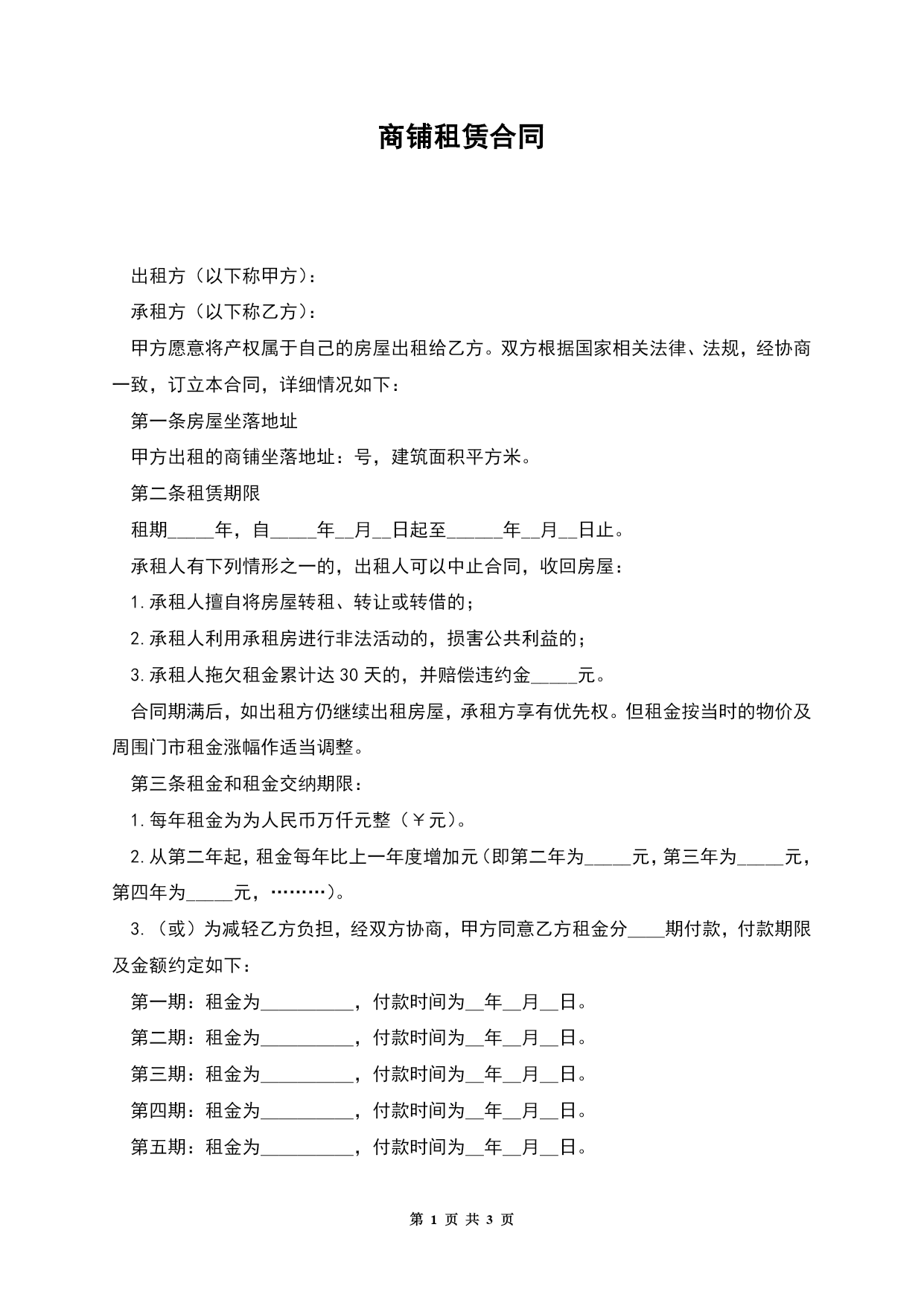 商铺租赁合同

出租方（以下称甲方）：

承租方（以下称乙方）：

甲方愿意将产权属于自己的房屋出租给乙方。双方根据国家相关法律、法规，经协商一致，订立本合同，详细情况如下：

第一条房屋坐落地址

甲方出租的商铺坐落地址：号，建筑面积平方米。

第二条租赁期限

租期_____年，自_____年__月__日起至______年__月__日止。

承租人有下列情形之一的，出租人可以中止合同，收回房屋：

1.承租人擅自将房屋转租、转让或转借的；

2.承租人利用承租房进行非法活动的，损害公共利益的；

3.承租人拖欠租金累计达30天的，并赔偿违约金_____元。

合同期满后，如出租方仍继续出租房屋，承租方享有优先权。但租金按当时的物价及周围门市租金涨幅作适当调整。

第三条租金和租金交纳期限：

1.每年租金为为人民币万仟元整（￥元）。

2.从第二年起，租金每年比上一年度增加元（即第二年为_____元，第三年为_____元，第四年为_____元，………）。

3.（或）为减轻乙方负担，经双方协商，甲方同意乙方租金分____期付款，付款期限及金额约定如下：

第一期：租金为__________，付款时间为__年__月__日。

第二期：租金为__________，付款时间为__年__月__日。

第三期：租金为__________，付款时间为__年__月__日。

第四期：租金为__________，付款时间为__年__月__日。

第五期：租金为__________，付款时间为__年__月__日。

第 1 页 共 3 页